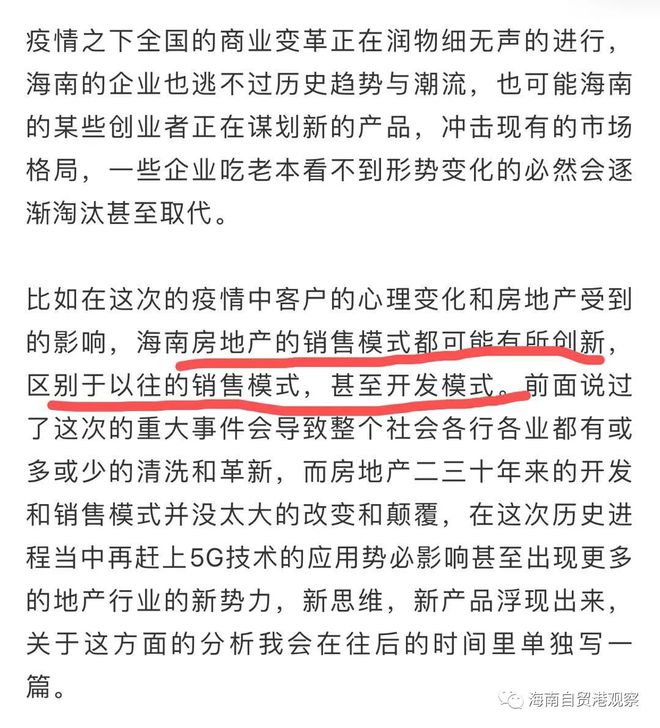 疫情之下全国的商业变革正在润物细无声的进行，海南的企业也逃不过历史趋势与潮流，也可能海南的某些创业者正在谋划新的产品，冲击现有的市场格局，一些企业吃老本看不到形势变化的必然会逐渐淘汰甚至取代。

比如在这次的疫情中客户的心理变化和房地产受到的影响，海南房地产的销售模式都可能有所创新，区别于以往的销售模式，甚至开发模式。前面说过了这次的重大事件会导致整个社会各行各业都有或多或少的清洗和革新，而房地产二三十年来的开发和销售模式并没太大的改变和颠覆，在这次历史进程当中再赶上5G技术的应用势必影响甚至出现更多的地产行业的新势力，新思维，新产品浮现出来，关于这方面的分析我会在往后的时间里单独写一篇。

海南自贸港观察